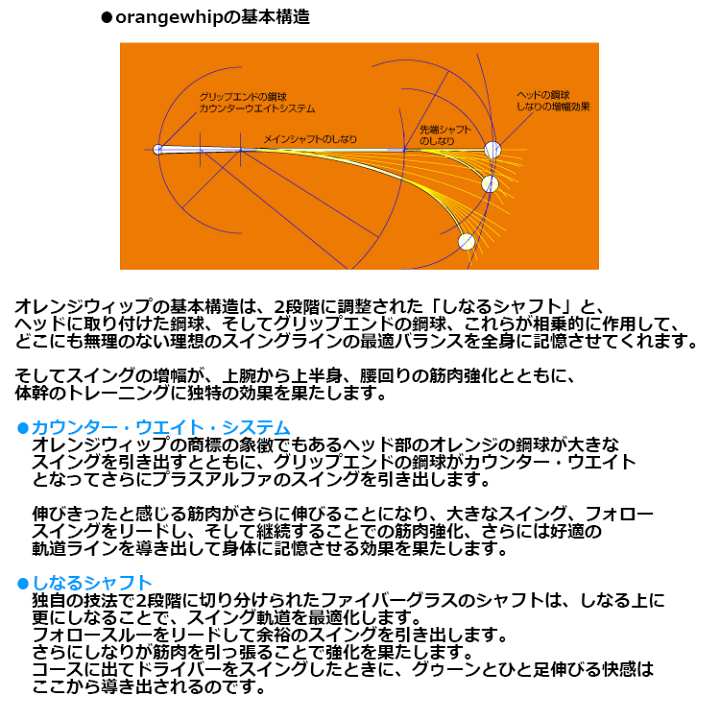 ●orangewhipの基本構造

グリップエンドの鋼球
カウンターウエイトシステム

メインシャフトのしなり

先端シャフトのしなり

ヘッドの鋼球
しなりの増幅効果

オレンジウィップの基本構造は、2段階に調整された「しなるシャフト」と、ヘッドに取り付けた鋼球、そしてグリップエンドの鋼球、これらが相乗的に作用して、どこにも無理のない理想のスイングラインの最適バランスを全身に記憶させてくれます。

そしてスイングの増幅が、上腕から上半身、腰回りの筋肉強化とともに、体幹のトレーニングに独特の効果を果たします。

●カウンター・ウエイト・システム
オレンジウィップの商標の象徴でもあるヘッド部のオレンジの鋼球が大きなスイングを引き出すとともに、グリップエンドの鋼球がカウンター・ウエイトとなってさらにプラスアルファのスイングを引き出します。

伸びきったと感じる筋肉がさらに伸びることになり、大きなスイング、フォロースイングをリードし、そして継続することでの筋肉強化、さらには好適の軌道ラインを導き出して身体に記憶させる効果を果たします。

●しなるシャフト
独自の技法で2段階に切り分けられたファイバーグラスのシャフトは、しなる上に更にしなることで、スイング軌道を最適化します。
フォロースルーをリードして余裕のスイングを引き出します。
さらにしなりが筋肉を引っ張ることで強化を果たします。
コースに出てドライバーをスイングしたときに、グゥーンとひと足伸びる快感はここから導き出されるのです。